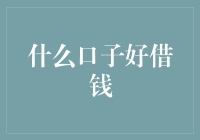 什么口子好借钱